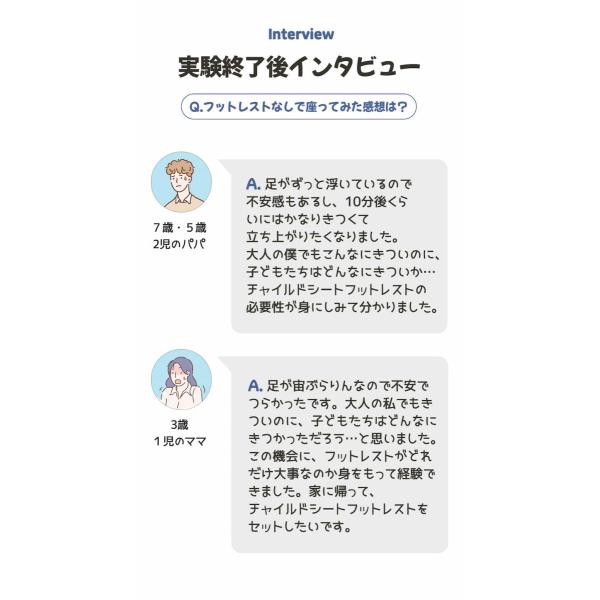 Interview

実験終了後インタビュー

Q.フットレストなしで座ってみた感想は?

7歳・5歳
2児のパパ

A.足がずっと浮いているので不安感もあるし、10分後くらいにはかなりきつくて立ち上がりたくなりました。大人の僕でもこんなにきついのに、子どもたちはどんなにきついか…チャイルドシートフットレストの必要性が身にしみて分かりました。

3歳
1児のママ

A.足が宙ぶらりんなので不安でつらかったです。大人の私でもきついのに、子どもたちはどんなにきつかっただろう…と思いました。この機会に、フットレストがどれだけ大事なのか身をもって経験できました。家に帰って、チャイルドシートフットレストをセットしたいです。